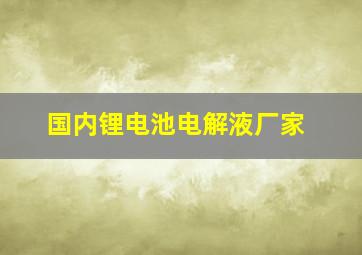 国内锂电池电解液厂家